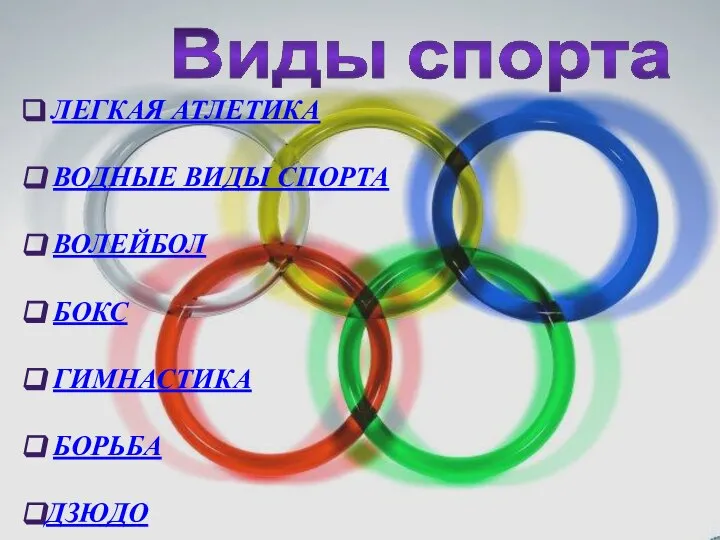 Виды спорта

ЛЕГКАЯ АТЛЕТИКА

ВОДНЫЕ ВИДЫ СПОРТА

ВОЛЕЙБОЛ

БОКС

ГИМНАСТИКА

БОРЬБА

ДЗЮДО